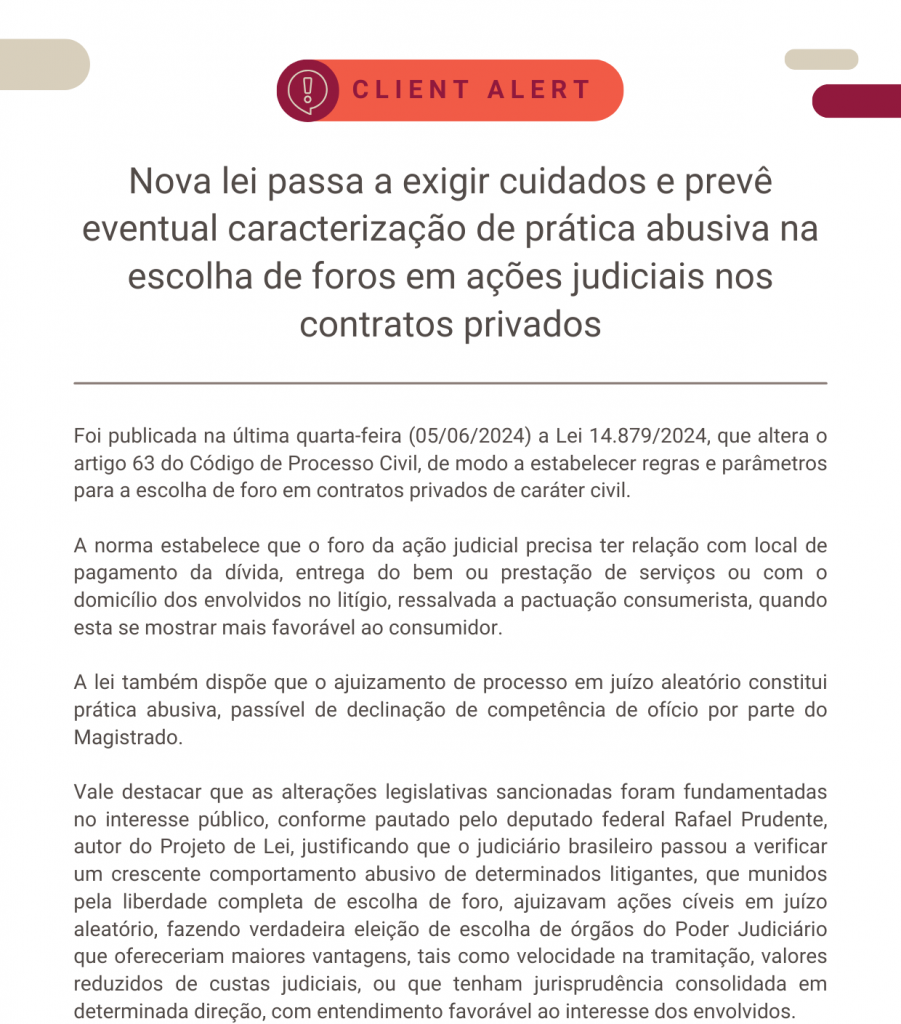 CLIENT ALERT

Nova lei passa a exigir cuidados e prevê eventual caracterização de prática abusiva na escolha de foros em ações judiciais nos contratos privados

Foi publicada na última quarta-feira (05/06/2024) a Lei 14.879/2024, que altera o artigo 63 do Código de Processo Civil, de modo a estabelecer regras e parâmetros para a escolha de foro em contratos privados de caráter civil.

A norma estabelece que o foro da ação judicial precisa ter relação com local de pagamento da dívida, entrega do bem ou prestação de serviços ou com o domicílio dos envolvidos no litígio, ressalvada a pactuação consumerista, quando esta se mostrar mais favorável ao consumidor.

A lei também dispõe que o ajuizamento de processo em juízo aleatório constitui prática abusiva, passível de declinação de competência de ofício por parte do Magistrado.

Vale destacar que as alterações legislativas sancionadas foram fundamentadas no interesse público, conforme pautado pelo deputado federal Rafael Prudente, autor do Projeto de Lei, justificando que o judiciário brasileiro passou a verificar um crescente comportamento abusivo de determinados litigantes, que munidos pela liberdade completa de escolha de foro, ajuizavam ações cíveis em juízo aleatório, fazendo verdadeira eleição de escolha de órgãos do Poder Judiciário que ofereceriam maiores vantagens, tais como velocidade na tramitação, valores reduzidos de custas judiciais, ou que tenham jurisprudência consolidada em determinada direção, com entendimento favorável ao interesse dos envolvidos.